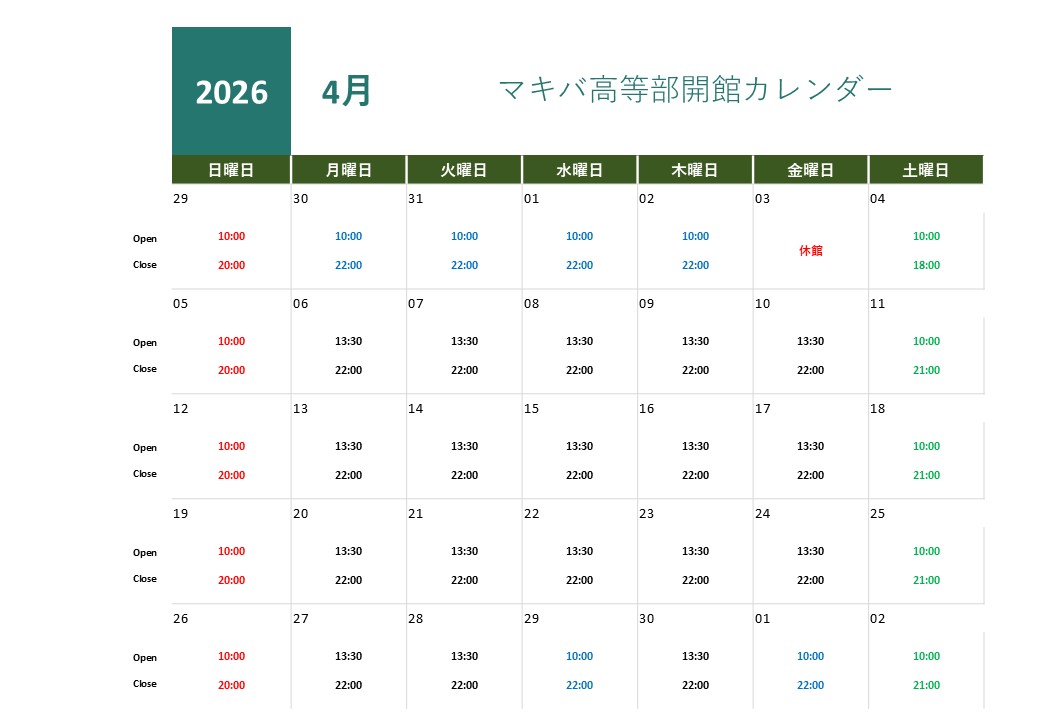 2026 4月 マキバ高等部開館カレンダー

|  | 日曜日 | 月曜日 | 火曜日 | 水曜日 | 木曜日 | 金曜日 | 土曜日 |
|---|---|---|---|---|---|---|---|
|  | 29 | 30 | 31 | 01 | 02 | 03 | 04 |
| Open | 10:00 | 10:00 | 10:00 | 10:00 | 10:00 | 休館 | 10:00 |
| Close | 20:00 | 22:00 | 22:00 | 22:00 | 22:00 |  | 18:00 |
|  | 05 | 06 | 07 | 08 | 09 | 10 | 11 |
| Open | 10:00 | 13:30 | 13:30 | 13:30 | 13:30 | 13:30 | 10:00 |
| Close | 20:00 | 22:00 | 22:00 | 22:00 | 22:00 | 22:00 | 21:00 |
|  | 12 | 13 | 14 | 15 | 16 | 17 | 18 |
| Open | 10:00 | 13:30 | 13:30 | 13:30 | 13:30 | 13:30 | 10:00 |
| Close | 20:00 | 22:00 | 22:00 | 22:00 | 22:00 | 22:00 | 21:00 |
|  | 19 | 20 | 21 | 22 | 23 | 24 | 25 |
| Open | 10:00 | 13:30 | 13:30 | 13:30 | 13:30 | 13:30 | 10:00 |
| Close | 20:00 | 22:00 | 22:00 | 22:00 | 22:00 | 22:00 | 21:00 |
|  | 26 | 27 | 28 | 29 | 30 | 01 | 02 |
| Open | 10:00 | 13:30 | 13:30 | 10:00 | 13:30 | 10:00 | 10:00 |
| Close | 20:00 | 22:00 | 22:00 | 22:00 | 22:00 | 22:00 | 21:00 |